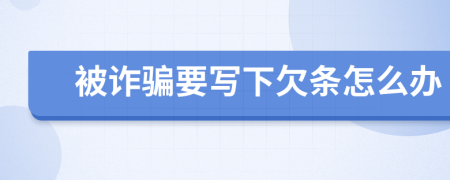 被诈骗要写下欠条怎么办